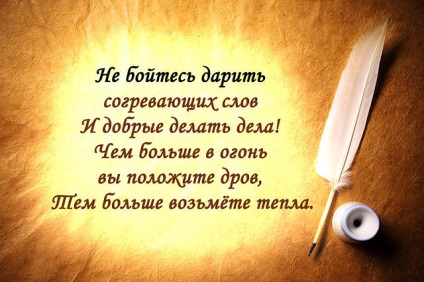 Не бойтесь дарить
согревающих слов
И добрые делать дела!
Чем больше в огонь
вы положите дров,
Тем больше возьмёте тепла.